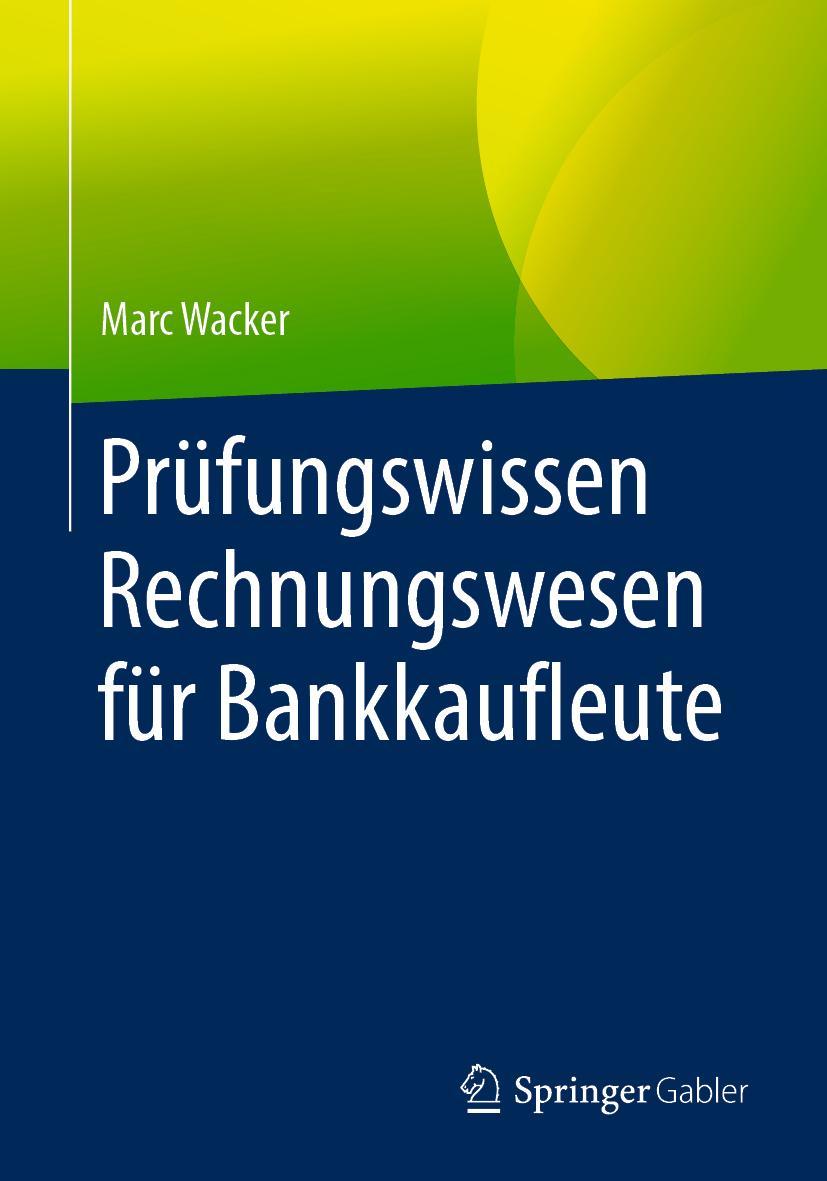 Marc Wacker

Prüfungswissen Rechnungswesen für Bankkaufleute

Springer Gabler